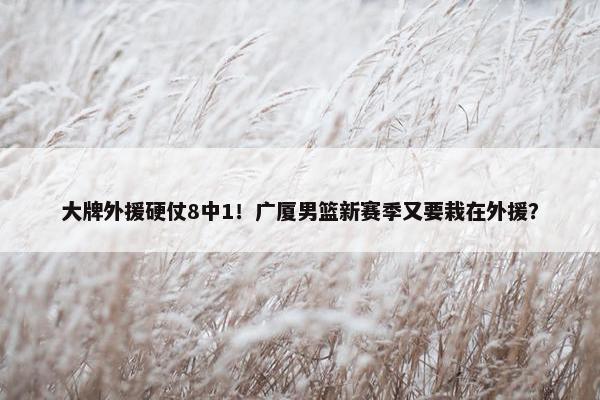 大牌外援硬仗8中1！广厦男篮新赛季又要栽在外援？